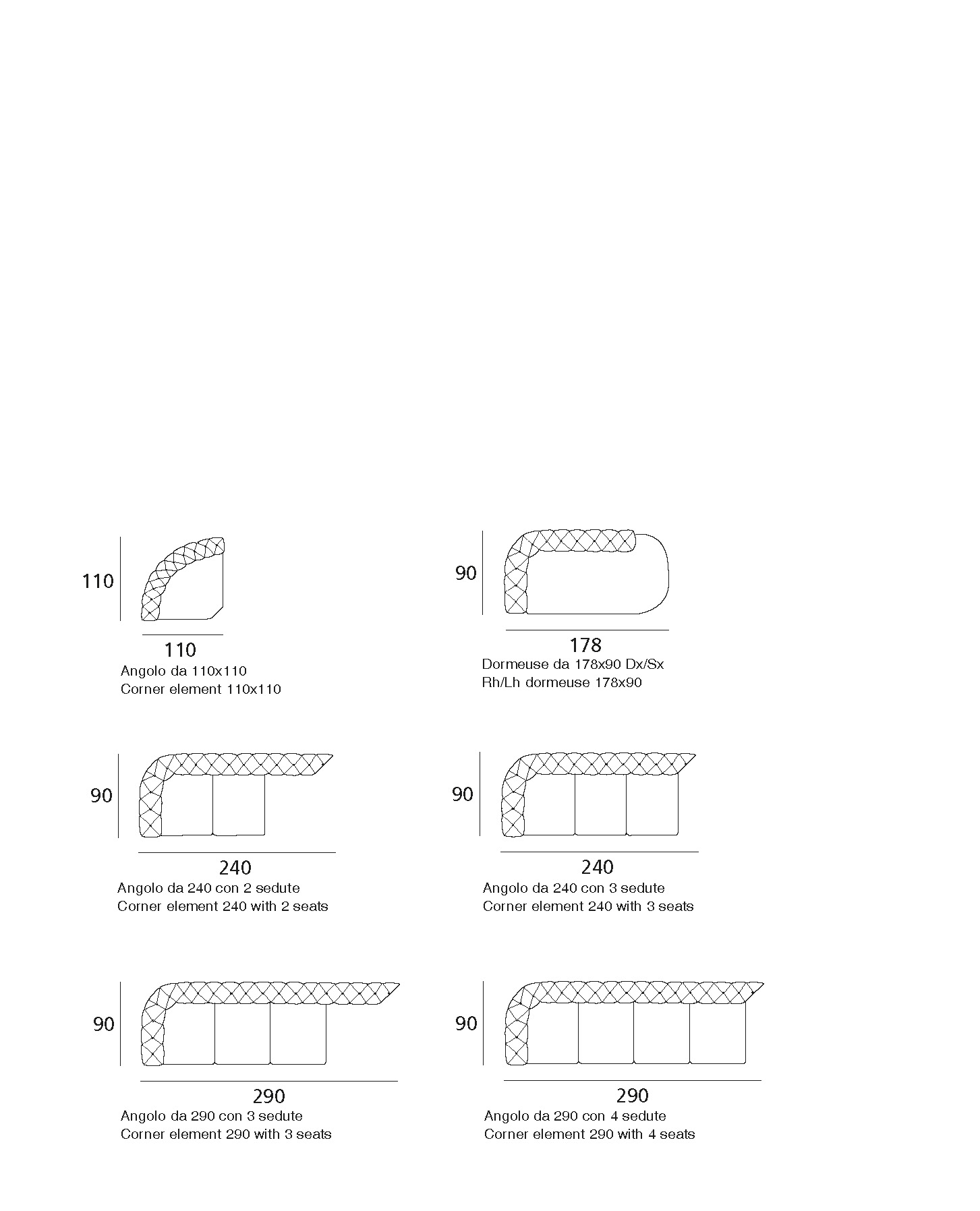 110

110
Angolo da 110x110
Corner element 110x110

90

178
Dormeuse da 178x90 Dx/Sx
Rh/Lh dormeuse 178x90

90

240
Angolo da 240 con 2 sedute
Corner element 240 with 2 seats

90

240
Angolo da 240 con 3 sedute
Corner element 240 with 3 seats

90

290
Angolo da 290 con 3 sedute
Corner element 290 with 3 seats

90

290
Angolo da 290 con 4 sedute
Corner element 290 with 4 seats